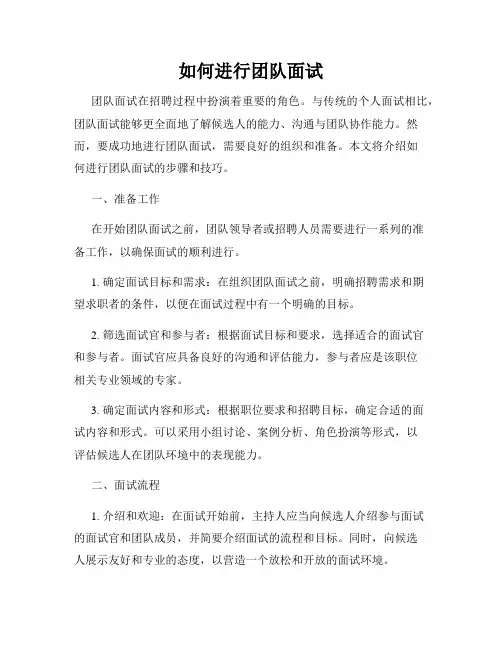 如何进行团队面试

团队面试在招聘过程中扮演着重要的角色。与传统的个人面试相比，团队面试能够更全面地了解候选人的能力、沟通与团队协作能力。然而，要成功地进行团队面试，需要良好的组织和准备。本文将介绍如何进行团队面试的步骤和技巧。

一、准备工作

在开始团队面试之前，团队领导者或招聘人员需要进行一系列的准备工作，以确保面试的顺利进行。

1. 确定面试目标和需求：在组织团队面试之前，明确招聘需求和期望求职者的条件，以便在面试过程中有一个明确的目标。

2. 筛选面试官和参与者：根据面试目标和要求，选择适合的面试官和参与者。面试官应具备良好的沟通和评估能力，参与者应是该职位相关专业领域的专家。

3. 确定面试内容和形式：根据职位要求和招聘目标，确定合适的面试内容和形式。可以采用小组讨论、案例分析、角色扮演等形式，以评估候选人在团队环境中的表现能力。

二、面试流程

1. 介绍和欢迎：在面试开始前，主持人应当向候选人介绍参与面试的面试官和团队成员，并简要介绍面试的流程和目标。同时，向候选人展示友好和专业的态度，以营造一个放松和开放的面试环境。